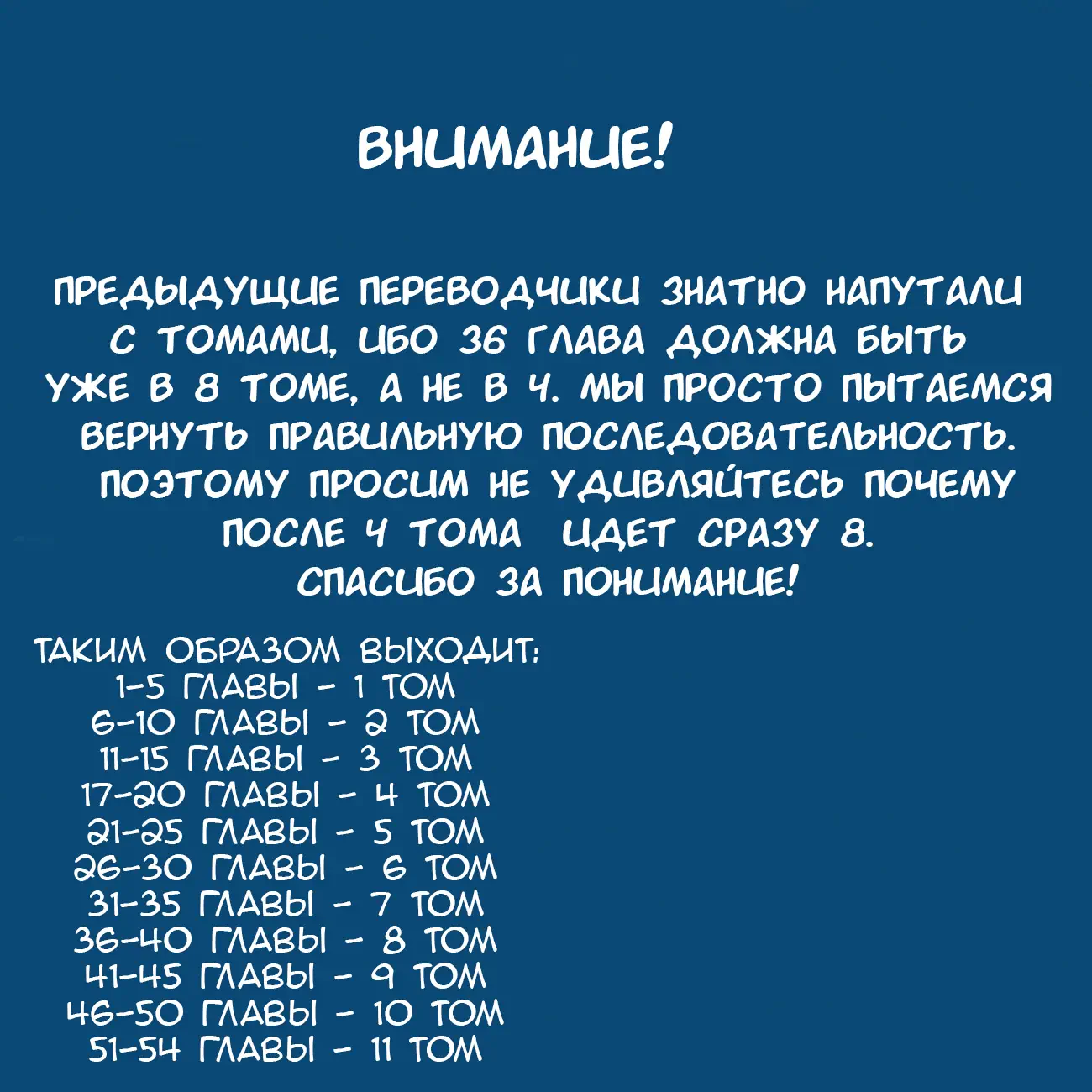 ВНИМАНИЕ!

ПРЕДЫДУЩИЕ ПЕРЕВОДЧИКИ ЗНАТНО НАПУТАЛИ С ТОМАМИ, ИБО 36 ГЛАВА ДОЛЖНА БЫТЬ УЖЕ В 8 ТОМЕ, А НЕ В 4. МЫ ПРОСТО ПЫТАЕМСЯ ВЕРНУТЬ ПРАВИЛЬНУЮ ПОСЛЕДОВАТЕЛЬНОСТЬ. ПОЭТОМУ ПРОСИМ НЕ УДИВЛЯЙТЕСЬ ПОЧЕМУ ПОСЛЕ 4 ТОМА ИДЕТ СРАЗУ 8.
СПАСИБО ЗА ПОНИМАНИЕ!

ТАКИМ ОБРАЗОМ ВЫХОДИТ:
1-5 ГЛАВЫ - 1 ТОМ
6-10 ГЛАВЫ - 2 ТОМ
11-15 ГЛАВЫ - 3 ТОМ
17-20 ГЛАВЫ - 4 ТОМ
21-25 ГЛАВЫ - 5 ТОМ
26-30 ГЛАВЫ - 6 ТОМ
31-35 ГЛАВЫ - 7 ТОМ
36-40 ГЛАВЫ - 8 ТОМ
41-45 ГЛАВЫ - 9 ТОМ
46-50 ГЛАВЫ - 10 ТОМ
51-54 ГЛАВЫ - 11 ТОМ